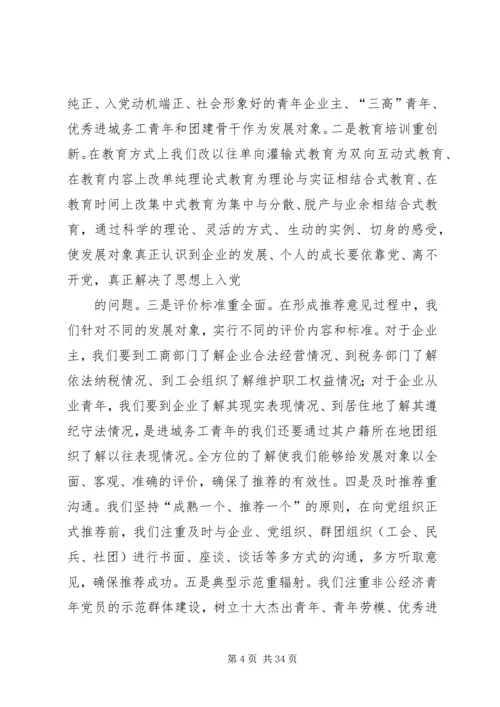 纯正、入党动机端正、社会形象好的青年企业主、“三高”青年、优秀进城务工青年和团建骨干作为发展对象。二是教育培训重创新。在教育方式上我们改以往单向灌输式教育为双向互动式教育、在教育内容上改单纯理论式教育为理论与实证相结合式教育、在教育时间上改集中式教育为集中与分散、脱产与业余相结合式教育，通过科学的理论、灵活的方式、生动的实例、切身的感受，使发展对象真正认识到企业的发展、个人的成长要依靠党、离不开党，真正解决了思想上入党

的问题。三是评价标准重全面。在形成推荐意见过程中，我们针对不同的发展对象，实行不同的评价内容和标准。对于企业主，我们要到工商部门了解企业合法经营情况、到税务部门了解依法纳税情况、到工会组织了解维护职工权益情况；对于企业从业青年，我们要到企业了解其现实表现情况、到居住地了解其遵纪守法情况，是进城务工青年的我们还要通过其户籍所在地团组织了解以往表现情况。全方位的了解使我们能够给发展对象以全面、客观、准确的评价，确保了推荐的有效性。四是及时推荐重沟通。我们坚持“成熟一个、推荐一个”的原则，在向党组织正式推荐前，我们注重及时与企业、党组织、群团组织（工会、民兵、社团）进行书面、座谈、谈话等多方式的沟通，多方听取意见，确保推荐成功。五是典型示范重辐射。我们注重非公经济青年党员的示范群体建设，树立十大杰出青年、青年劳模、优秀进

第 4 页 共 34 页